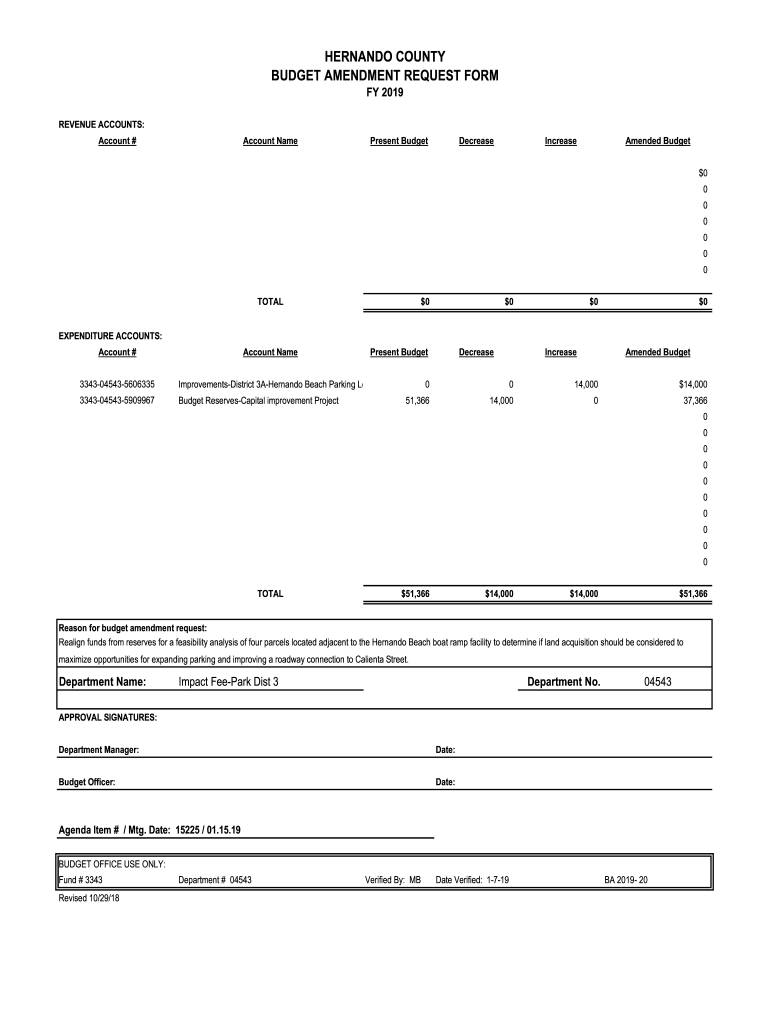 HERNANDO COUNTY
BUDGET AMENDMENT REQUEST FORM
FY 2019

REVENUE ACCOUNTS:

| Account # | Account Name | Present Budget | Decrease | Increase | Amended Budget |
|---|---|---|---|---|---|
| | | | | | $0 |
| | | | | | 0 |
| | | | | | 0 |
| | | | | | 0 |
| | | | | | 0 |
| | | | | | 0 |
| | | | | | 0 |
| | TOTAL | $0 | $0 | $0 | $0 |

EXPENDITURE ACCOUNTS:

| Account # | Account Name | Present Budget | Decrease | Increase | Amended Budget |
|---|---|---|---|---|---|
| 3343-04543-5606335 | Improvements-District 3A-Hernando Beach Parking L | 0 | 0 | 14,000 | $14,000 |
| 3343-04543-5909967 | Budget Reserves-Capital improvement Project | 51,366 | 14,000 | 0 | 37,366 |
| | | | | | 0 |
| | | | | | 0 |
| | | | | | 0 |
| | | | | | 0 |
| | | | | | 0 |
| | | | | | 0 |
| | | | | | 0 |
| | | | | | 0 |
| | | | | | 0 |
| | | | | | 0 |
| | TOTAL | $51,366 | $14,000 | $14,000 | $51,366 |

Reason for budget amendment request:
Realign funds from reserves for a feasibility analysis of four parcels located adjacent to the Hernando Beach boat ramp facility to determine if land acquisition should be considered to maximize opportunities for expanding parking and improving a roadway connection to Calienta Street.

Department Name: Impact Fee-Park Dist 3 Department No. 04543

APPROVAL SIGNATURES:

Department Manager: Date:

Budget Officer: Date:

Agenda Item # / Mtg. Date: 15225 / 01.15.19

BUDGET OFFICE USE ONLY:
Fund # 3343 Department # 04543 Verified By: MB Date Verified: 1-7-19 BA 2019- 20

Revised 10/29/18